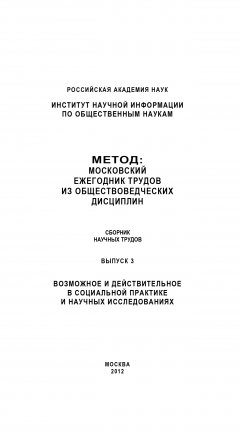 РОССИЙСКАЯ АКАДЕМИЯ НАУК

ИНСТИТУТ НАУЧНОЙ ИНФОРМАЦИИ
ПО ОБЩЕСТВЕННЫМ НАУКАМ

МЕТОД:
МОСКОВСКИЙ
ЕЖЕГОДНИК ТРУДОВ
ИЗ ОБЩЕСТВОВЕДЧЕСКИХ
ДИСЦИПЛИН

СБОРНИК
НАУЧНЫХ ТРУДОВ

ВЫПУСК 3

ВОЗМОЖНОЕ И ДЕЙСТВИТЕЛЬНОЕ
В СОЦИАЛЬНОЙ ПРАКТИКЕ
И НАУЧНЫХ ИССЛЕДОВАНИЯХ

МОСКВА
2012